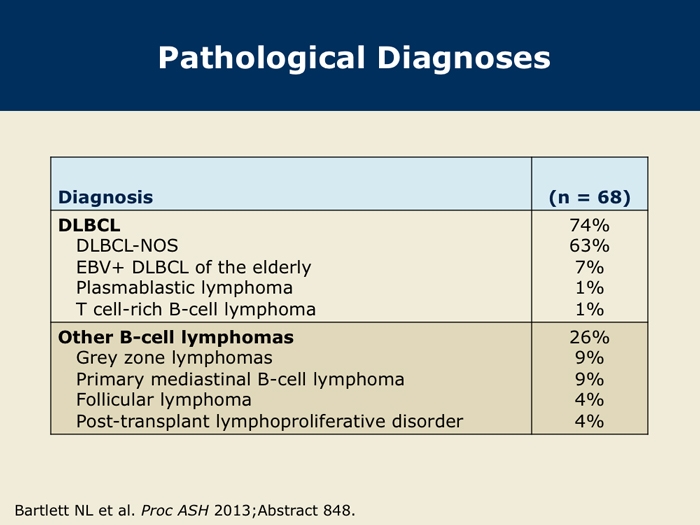 Pathological Diagnoses

| Diagnosis | (n = 68) |
|---|---|
| DLBCL | 74% |
| DLBCL-NOS | 63% |
| EBV+ DLBCL of the elderly | 7% |
| Plasmablastic lymphoma | 1% |
| T cell-rich B-cell lymphoma | 1% |
| Other B-cell lymphomas | 26% |
| Grey zone lymphomas | 9% |
| Primary mediastinal B-cell lymphoma | 9% |
| Follicular lymphoma | 4% |
| Post-transplant lymphoproliferative disorder | 4% |

Bartlett NL et al. Proc ASH 2013;Abstract 848.